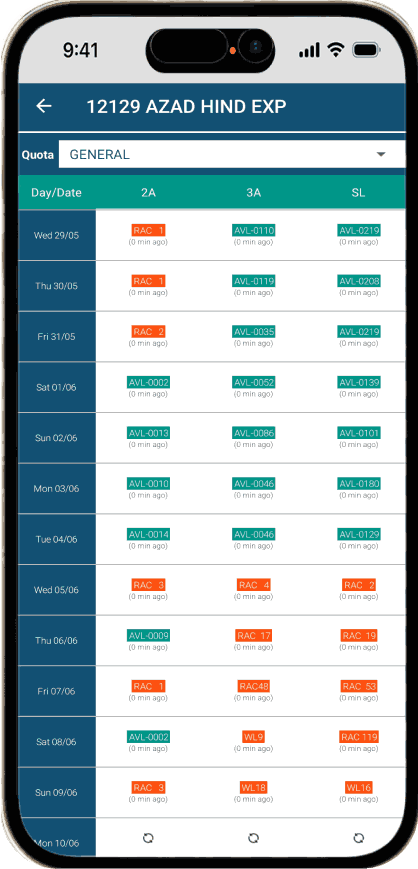 9:41

12129 AZAD HIND EXP

Quota GENERAL

| Day/Date | 2A | 3A | SL |
|---|---|---|---|
| Wed 29/05 | RAC 1 (0 min ago) | AVL-0110 (0 min ago) | AVL-0219 (0 min ago) |
| Thu 30/05 | RAC 1 (0 min ago) | AVL-0119 (0 min ago) | AVL-0208 (0 min ago) |
| Fri 31/05 | RAC 2 (0 min ago) | AVL-0035 (0 min ago) | AVL-0219 (0 min ago) |
| Sat 01/06 | AVL-0002 (0 min ago) | AVL-0052 (0 min ago) | AVL-0139 (0 min ago) |
| Sun 02/06 | AVL-0013 (0 min ago) | AVL-0086 (0 min ago) | AVL-0101 (0 min ago) |
| Mon 03/06 | AVL-0010 (0 min ago) | AVL-0046 (0 min ago) | AVL-0180 (0 min ago) |
| Tue 04/06 | AVL-0014 (0 min ago) | AVL-0046 (0 min ago) | AVL-0129 (0 min ago) |
| Wed 05/06 | RAC 3 (0 min ago) | RAC 4 (0 min ago) | RAC 2 (0 min ago) |
| Thu 06/06 | AVL-0009 (0 min ago) | RAC 17 (0 min ago) | RAC 19 (0 min ago) |
| Fri 07/06 | RAC 1 (0 min ago) | RAC48 (0 min ago) | RAC 53 (0 min ago) |
| Sat 08/06 | AVL-0002 (0 min ago) | WL9 (0 min ago) | RAC 119 (0 min ago) |
| Sun 09/06 | RAC 3 (0 min ago) | WL18 (0 min ago) | WL16 (0 min ago) |
| Mon 10/06 | | | |